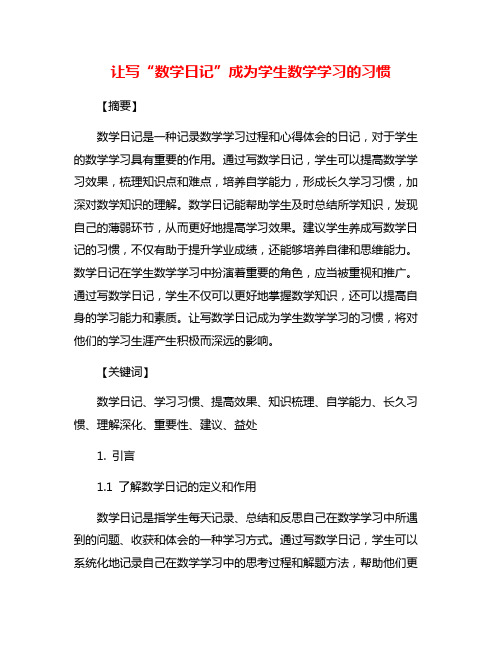 让写“数学日记”成为学生数学学习的习惯

【摘要】

数学日记是一种记录数学学习过程和心得体会的日记，对于学生的数学学习具有重要的作用。通过写数学日记，学生可以提高数学学习效果，梳理知识点和难点，培养自学能力，形成长久学习习惯，加深对数学知识的理解。数学日记能帮助学生及时总结所学知识，发现自己的薄弱环节，从而更好地提高学习效果。建议学生养成写数学日记的习惯，不仅有助于提升学业成绩，还能够培养自律和思维能力。数学日记在学生数学学习中扮演着重要的角色，应当被重视和推广。通过写数学日记，学生不仅可以更好地掌握数学知识，还可以提高自身的学习能力和素质。让写数学日记成为学生数学学习的习惯，将对他们的学习生涯产生积极而深远的影响。

【关键词】

数学日记、学习习惯、提高效果、知识梳理、自学能力、长久习惯、理解深化、重要性、建议、益处

1. 引言

1.1 了解数学日记的定义和作用

数学日记是指学生每天记录、总结和反思自己在数学学习中所遇到的问题、收获和体会的一种学习方式。通过写数学日记，学生可以系统化地记录自己在数学学习中的思考过程和解题方法，帮助他们更